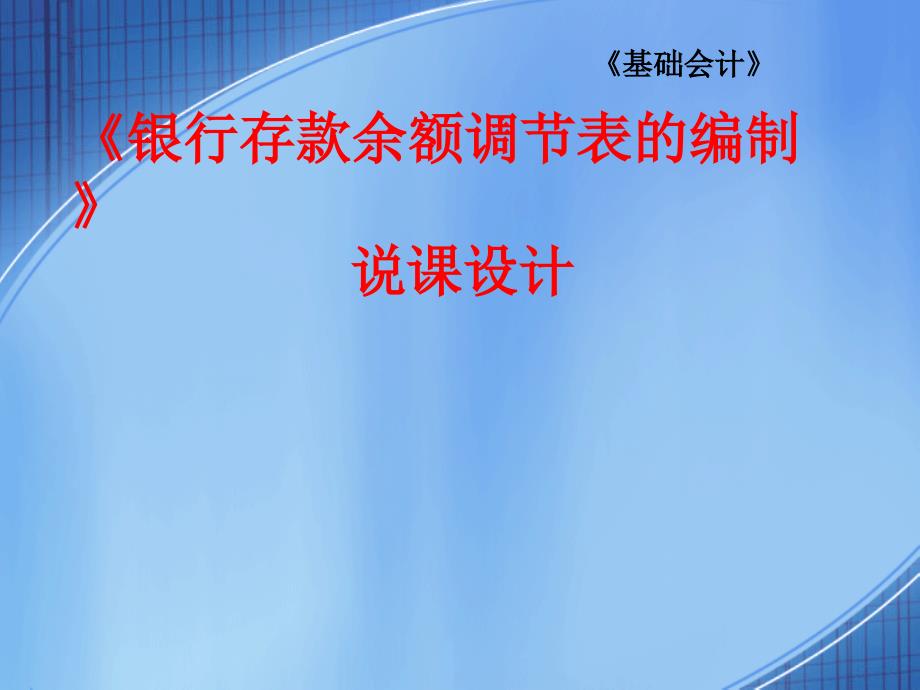 《基础会计》

《银行存款余额调节表的编制》

说课设计